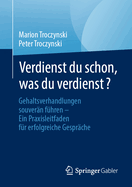 Marion Troczynski
Peter Troczynski

Verdienst du schon, was du verdienst ?

Gehaltsverhandlungen souverän führen – Ein Praxisleitfaden für erfolgreiche Gespräche

Springer Gabler